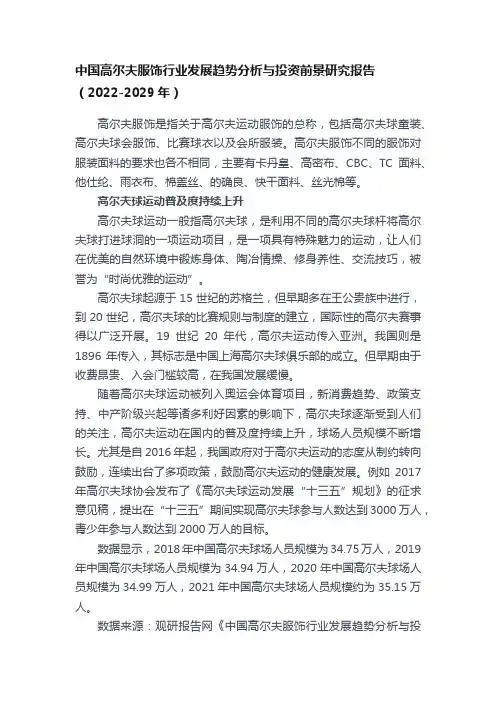 中国高尔夫服饰行业发展趋势分析与投资前景研究报告（2022-2029 年）

高尔夫服饰是指关于高尔夫运动服饰的总称，包括高尔夫球童装、高尔夫球会服饰、比赛球衣以及会所服装。高尔夫服饰不同的服饰对服装面料的要求也各不相同，主要有卡丹皇、高密布、CBC、TC 面料、他仕纶、雨衣布、棉盖丝、的确良、快干面料、丝光棉等。

高尔夫球运动普及度持续上升

高尔夫球运动一般指高尔夫球，是利用不同的高尔夫球杆将高尔夫球打进球洞的一项运动项目，是一项具有特殊魅力的运动，让人们在优美的自然环境中锻炼身体、陶冶情操、修身养性、交流技巧，被誉为“时尚优雅的运动”。

高尔夫球起源于 15 世纪的苏格兰，但早期多在王公贵族中进行，到 20 世纪，高尔夫球的比赛规则与制度的建立，国际性的高尔夫赛事得以广泛开展。19 世纪 20 年代，高尔夫运动传入亚洲。我国则是 1896 年传入，其标志是中国上海高尔夫球俱乐部的成立。但早期由于收费昂贵、入会门槛较高，在我国发展缓慢。

随着高尔夫球运动被列入奥运会体育项目，新消费趋势、政策支持、中产阶级兴起等诸多利好因素的影响下，高尔夫球逐渐受到人们的关注，高尔夫运动在国内的普及度持续上升，球场人员规模不断增长。尤其是自 2016 年起，我国政府对于高尔夫运动的态度从制约转向鼓励，连续出台了多项政策，鼓励高尔夫运动的健康发展。例如 2017 年高尔夫球协会发布了《高尔夫球运动发展“十三五”规划》的征求意见稿，提出在“十三五”期间实现高尔夫球参与人数达到 3000 万人，青少年参与人数达到 2000 万人的目标。

数据显示，2018 年中国高尔夫球场人员规模为 34.75 万人，2019 年中国高尔夫球场人员规模为 34.94 万人，2020 年中国高尔夫球场人员规模为 34.99 万人，2021 年中国高尔夫球场人员规模约为 35.15 万人。

数据来源：观研报告网《中国高尔夫服饰行业发展趋势分析与投